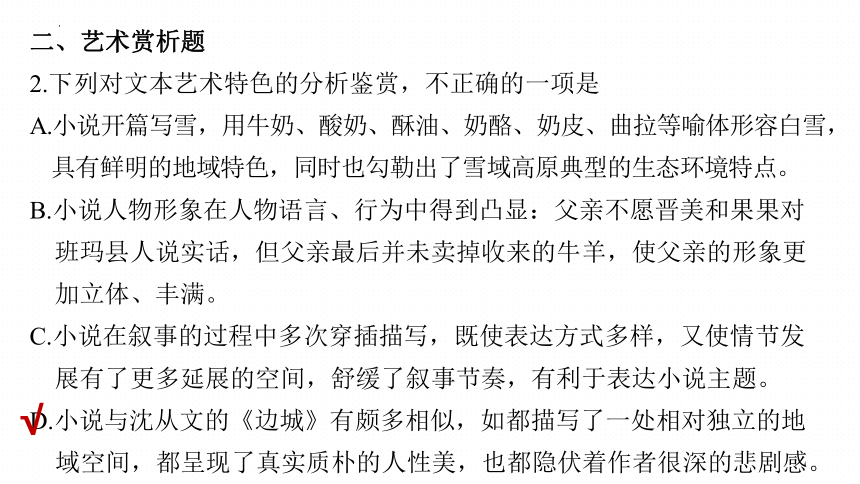 二、艺术赏析题

2.下列对文本艺术特色的分析鉴赏，不正确的一项是

A.小说开篇写雪，用牛奶、酸奶、酥油、奶酪、奶皮、曲拉等喻体形容白雪，具有鲜明的地域特色，同时也勾勒出了雪域高原典型的生态环境特点。

B.小说人物形象在人物语言、行为中得到凸显：父亲不愿晋美和果果对班玛县人说实话，但父亲最后并未卖掉收来的牛羊，使父亲的形象更加立体、丰满。

C.小说在叙事的过程中多次穿插描写，既使表达方式多样，又使情节发展有了更多延展的空间，舒缓了叙事节奏，有利于表达小说主题。

√D.小说与沈从文的《边城》有颇多相似，如都描写了一处相对独立的地域空间，都呈现了真实质朴的人性美，也都隐伏着作者很深的悲剧感。